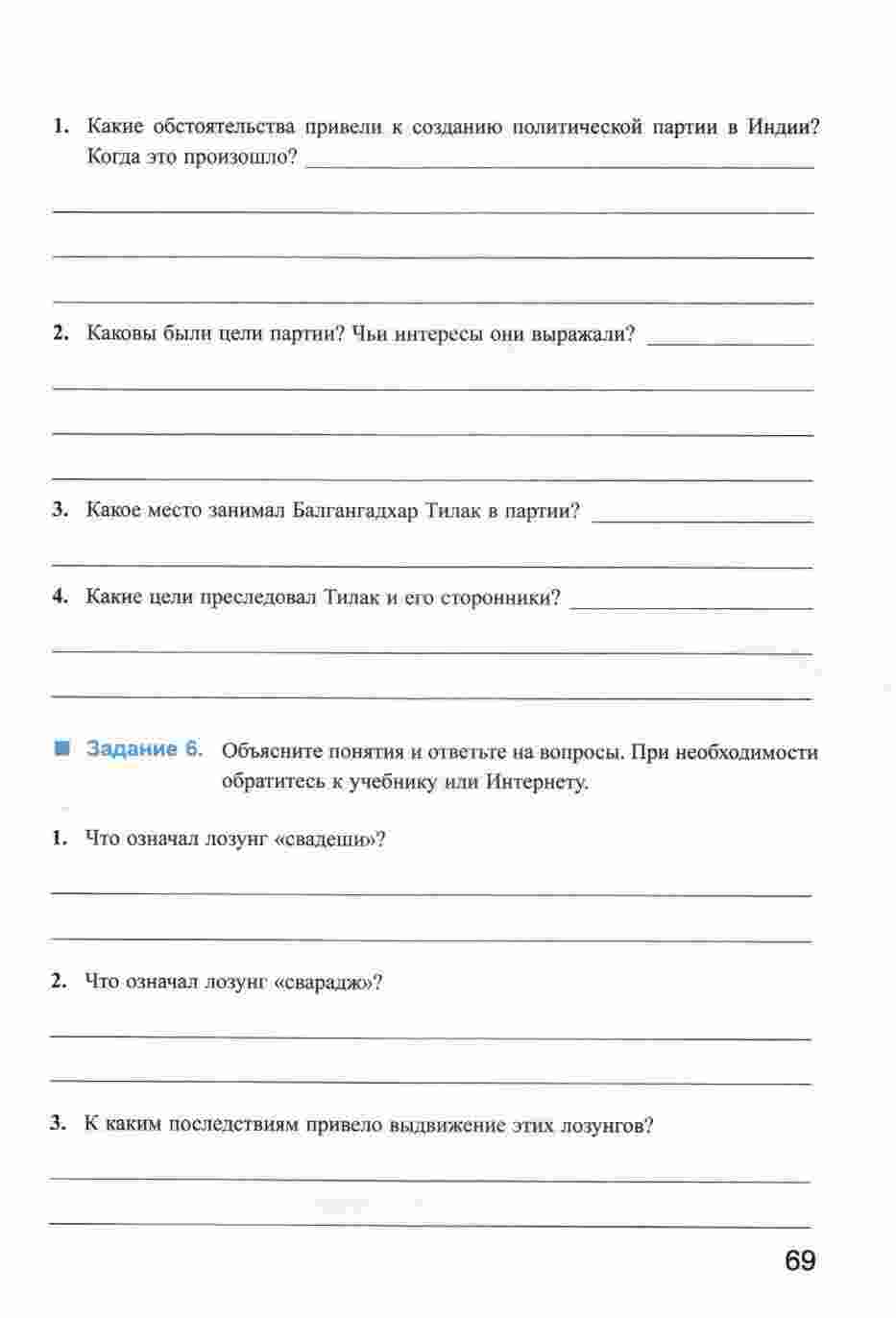 1. Какие обстоятельства привели к созданию политической партии в Индии? Когда это произошло?

2. Каковы были цели партии? Чьи интересы они выражали?

3. Какое место занимал Балгангадхар Тилак в партии?

4. Какие цели преследовал Тилак и его сторонники?

Задание 6. Объясните понятия и ответьте на вопросы. При необходимости обратитесь к учебнику или Интернету.

1. Что означал лозунг «свадеши»?

2. Что означал лозунг «сварадж»?

3. К каким последствиям привело выдвижение этих лозунгов?

69